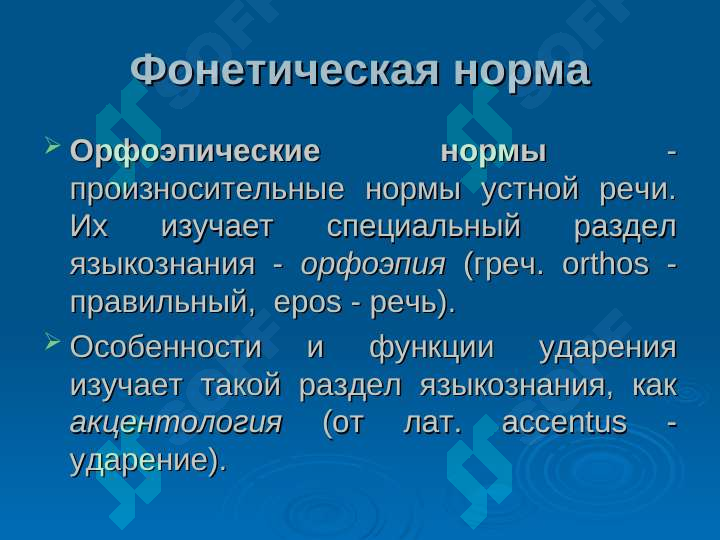 Фонетическая норма

Орфоэпические нормы - произносительные нормы устной речи. Их изучает специальный раздел языкознания - орфоэпия (греч. orthos - правильный, epos - речь).

Особенности и функции ударения изучает такой раздел языкознания, как акцентология (от лат. accentus - ударение).